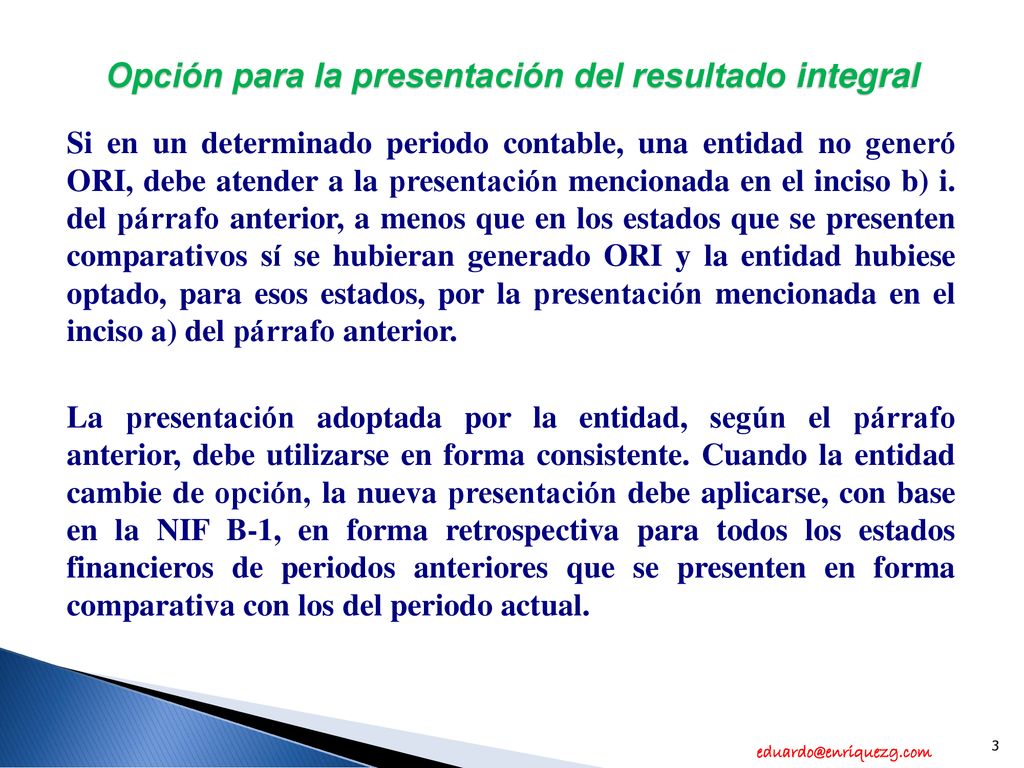 Opción para la presentación del resultado integral

Si en un determinado periodo contable, una entidad no generó ORI, debe atender a la presentación mencionada en el inciso b) i. del párrafo anterior, a menos que en los estados que se presenten comparativos sí se hubieran generado ORI y la entidad hubiese optado, para esos estados, por la presentación mencionada en el inciso a) del párrafo anterior.

La presentación adoptada por la entidad, según el párrafo anterior, debe utilizarse en forma consistente. Cuando la entidad cambie de opción, la nueva presentación debe aplicarse, con base en la NIF B-1, en forma retrospectiva para todos los estados financieros de periodos anteriores que se presenten en forma comparativa con los del periodo actual.

eduardo@enriquezg.com

3